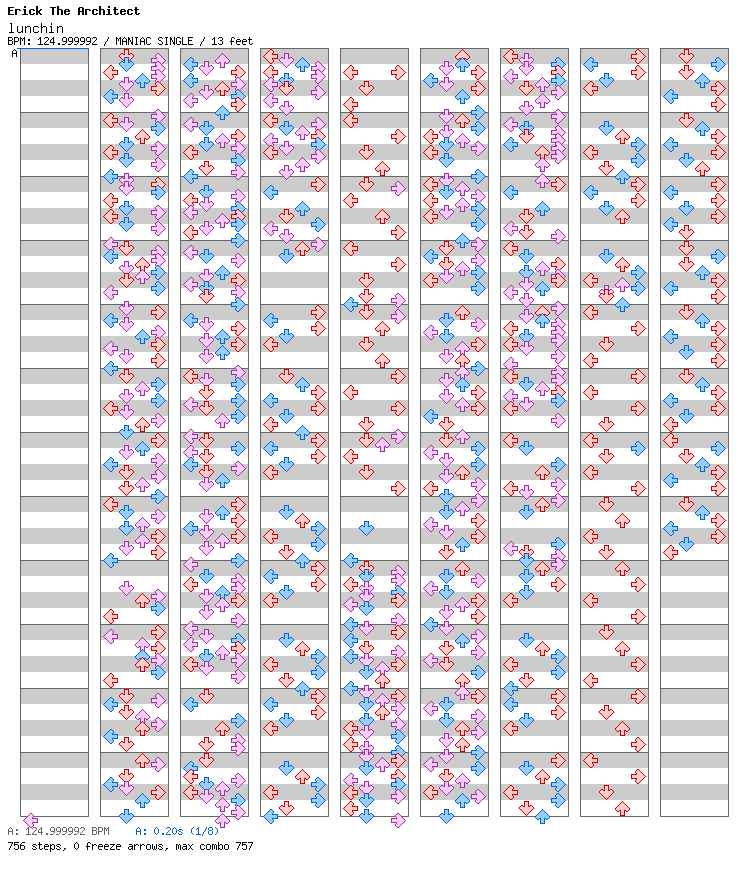 Erick The Architect
lunchin
BPM: 124.999992 / MANIAC SINGLE / 13 feet
A

A: 124.999992 BPM A: 0.20s (1/8)
756 steps, 0 freeze arrows, max combo 757